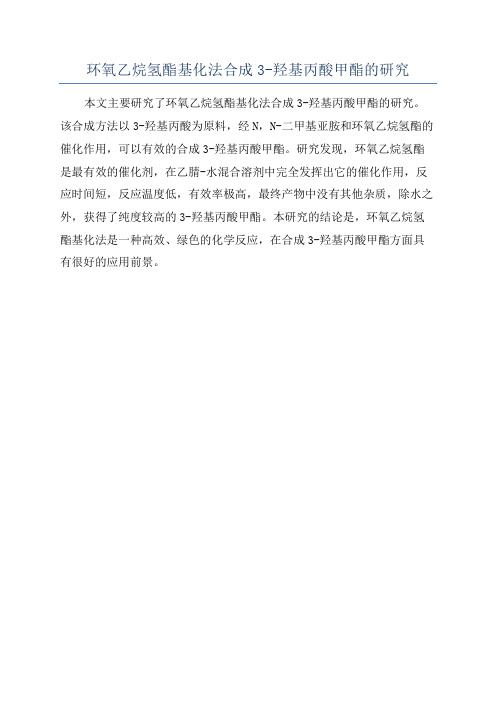 环氧乙烷氢酯基化法合成 3-羟基丙酸甲酯的研究

本文主要研究了环氧乙烷氢酯基化法合成 3-羟基丙酸甲酯的研究。该合成方法以 3-羟基丙酸为原料，经 N，N-二甲基亚胺和环氧乙烷氢酯的催化作用，可以有效的合成 3-羟基丙酸甲酯。研究发现，环氧乙烷氢酯是最有效的催化剂，在乙腈-水混合溶剂中完全发挥出它的催化作用，反应时间短，反应温度低，有效率极高，最终产物中没有其他杂质，除水之外，获得了纯度较高的 3-羟基丙酸甲酯。本研究的结论是，环氧乙烷氢酯基化法是一种高效、绿色的化学反应，在合成 3-羟基丙酸甲酯方面具有很好的应用前景。